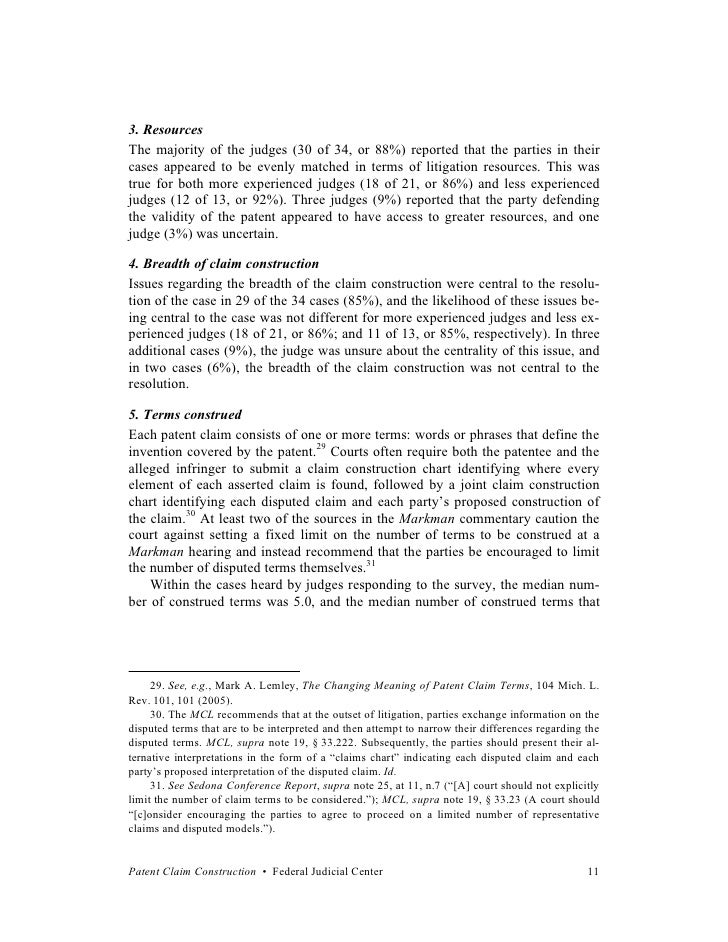 3. Resources
The majority of the judges (30 of 34, or 88%) reported that the parties in their cases appeared to be evenly matched in terms of litigation resources. This was true for both more experienced judges (18 of 21, or 86%) and less experienced judges (12 of 13, or 92%). Three judges (9%) reported that the party defending the validity of the patent appeared to have access to greater resources, and one judge (3%) was uncertain.

4. Breadth of claim construction
Issues regarding the breadth of the claim construction were central to the resolution of the case in 29 of the 34 cases (85%), and the likelihood of these issues being central to the case was not different for more experienced judges and less experienced judges (18 of 21, or 86%; and 11 of 13, or 85%, respectively). In three additional cases (9%), the judge was unsure about the centrality of this issue, and in two cases (6%), the breadth of the claim construction was not central to the resolution.

5. Terms construed
Each patent claim consists of one or more terms: words or phrases that define the invention covered by the patent.$^{29}$ Courts often require both the patentee and the alleged infringer to submit a claim construction chart identifying where every element of each asserted claim is found, followed by a joint claim construction chart identifying each disputed claim and each party's proposed construction of the claim.$^{30}$ At least two of the sources in the Markman commentary caution the court against setting a fixed limit on the number of terms to be construed at a Markman hearing and instead recommend that the parties be encouraged to limit the number of disputed terms themselves.$^{31}$

Within the cases heard by judges responding to the survey, the median number of construed terms was 5.0, and the median number of construed terms that

29. See, e.g., Mark A. Lemley, The Changing Meaning of Patent Claim Terms, 104 Mich. L. Rev. 101, 101 (2005).
30. The MCL recommends that at the outset of litigation, parties exchange information on the disputed terms that are to be interpreted and then attempt to narrow their differences regarding the disputed terms. MCL, supra note 19, § 33.222. Subsequently, the parties should present their alternative interpretations in the form of a "claims chart" indicating each disputed claim and each party's proposed interpretation of the disputed claim. Id.
31. See Sedona Conference Report, supra note 25, at 11, n.7 ("[A] court should not explicitly limit the number of claim terms to be considered."); MCL, supra note 19, § 33.23 (A court should "[c]onsider encouraging the parties to agree to proceed on a limited number of representative claims and disputed models.").

Patent Claim Construction • Federal Judicial Center 11